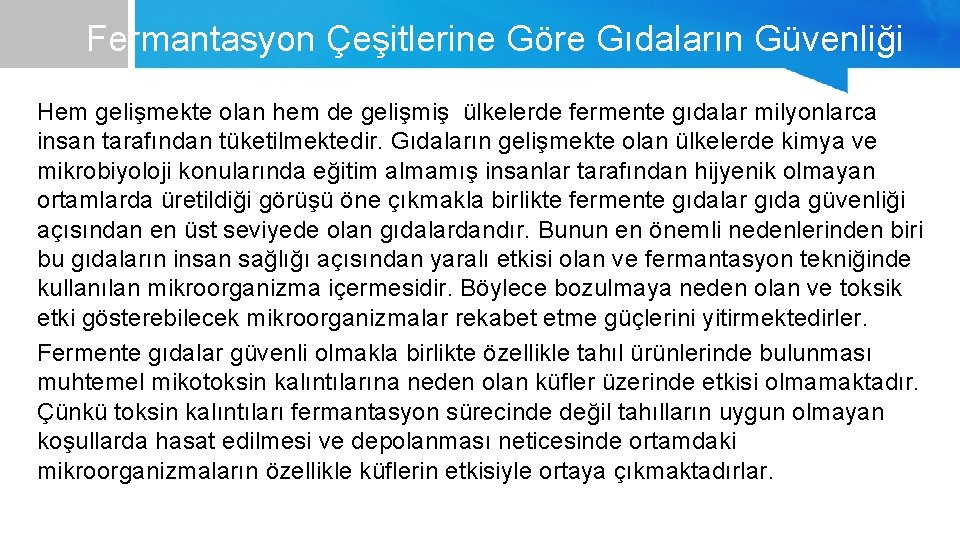 Fermantasyon Çeşitlerine Göre Gıdaların Güvenliği

Hem gelişmekte olan hem de gelişmiş ülkelerde fermente gıdalar milyonlarca insan tarafından tüketilmektedir. Gıdaların gelişmekte olan ülkelerde kimya ve mikrobiyoloji konularında eğitim almamış insanlar tarafından hijyenik olmayan ortamlarda üretildiği görüşü öne çıkmakla birlikte fermente gıdalar gıda güvenliği açısından en üst seviyede olan gıdalardandır. Bunun en önemli nedenlerinden biri bu gıdaların insan sağlığı açısından yaralı etkisi olan ve fermantasyon tekniğinde kullanılan mikroorganizma içermesidir. Böylece bozulmaya neden olan ve toksik etki gösterebilecek mikroorganizmalar rekabet etme güçlerini yitirmektedirler.

Fermente gıdalar güvenli olmakla birlikte özellikle tahıl ürünlerinde bulunması muhtemel mikotoksin kalıntılarına neden olan küfler üzerinde etkisi olmamaktadır. Çünkü toksin kalıntıları fermantasyon sürecinde değil tahılların uygun olmayan koşullarda hasat edilmesi ve depolanması neticesinde ortamdaki mikroorganizmaların özellikle küflerin etkisiyle ortaya çıkmaktadırlar.